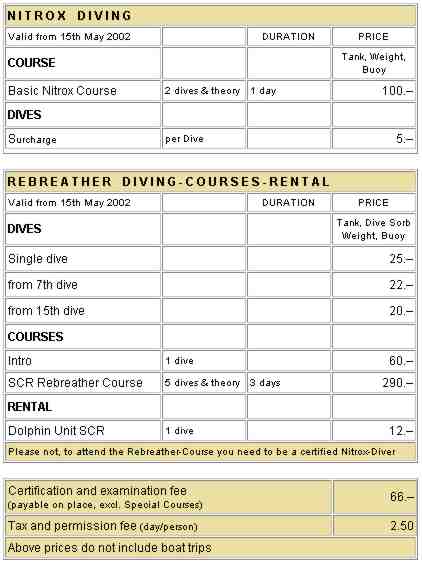 NITROX DIVING

| Valid from 15th May 2002 | | DURATION | PRICE |
|---|---|---|---|
| COURSE | | | Tank, Weight, Buoy |
| Basic Nitrox Course | 2 dives & theory | 1 day | 100.– |
| DIVES | | | |
| Surcharge | per Dive | | 5.– |

REBREATHER DIVING-COURSES-RENTAL

| Valid from 15th May 2002 | | DURATION | PRICE |
|---|---|---|---|
| DIVES | | | Tank, Dive Sorb Weight, Buoy |
| Single dive | | | 25.– |
| from 7th dive | | | 22.– |
| from 15th dive | | | 20.– |
| COURSES | | | |
| Intro | 1 dive | | 60.– |
| SCR Rebreather Course | 5 dives & theory | 3 days | 290.– |
| RENTAL | | | |
| Dolphin Unit SCR | 1 dive | | 12.– |

Please not, to attend the Rebreather-Course you need to be a certified Nitrox-Diver

| Certification and examination fee (payable on place, excl. Special Courses) | 66.– |
|---|---|
| Tax and permission fee (day/person) | 2.50 |
| Above prices do not include boat trips | |